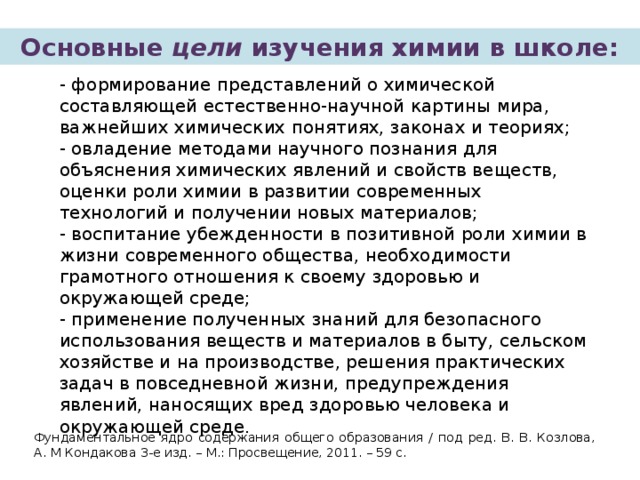 Основные цели изучения химии в школе:

- формирование представлений о химической составляющей естественно-научной картины мира, важнейших химических понятиях, законах и теориях;
- овладение методами научного познания для объяснения химических явлений и свойств веществ, оценки роли химии в развитии современных технологий и получении новых материалов;
- воспитание убежденности в позитивной роли химии в жизни современного общества, необходимости грамотного отношения к своему здоровью и окружающей среде;
- применение полученных знаний для безопасного использования веществ и материалов в быту, сельском хозяйстве и на производстве, решения практических задач в повседневной жизни, предупреждения явлений, наносящих вред здоровью человека и окружающей среде.

Фундаментальное ядро содержания общего образования / под ред. В. В. Козлова, А. М Кондакова 3-е изд. – М.: Просвещение, 2011. – 59 с.